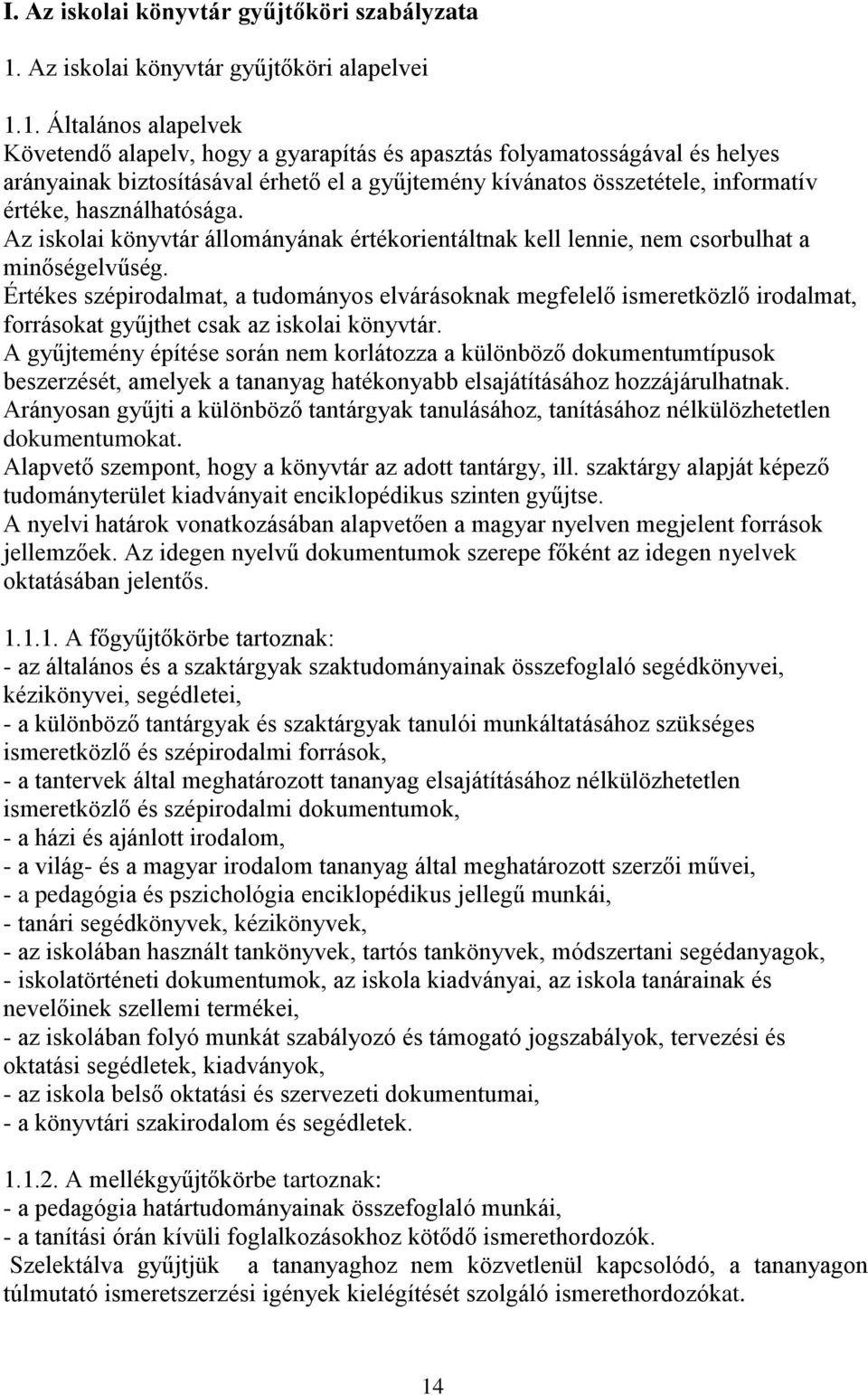 I. Az iskolai könyvtár gyűjtőköri szabályzata

1. Az iskolai könyvtár gyűjtőköri alapelvei

1.1. Általános alapelvek
Követendő alapelv, hogy a gyarapítás és apasztás folyamatosságával és helyes arányainak biztosításával érhető el a gyűjtemény kívánatos összetétele, informatív értéke, használhatósága.
Az iskolai könyvtár állományának értékorientáltnak kell lennie, nem csorbulhat a minőségelvűség.
Értékes szépirodalmat, a tudományos elvárásoknak megfelelő ismeretközlő irodalmat, forrásokat gyűjthet csak az iskolai könyvtár.
A gyűjtemény építése során nem korlátozza a különböző dokumentumtípusok beszerzését, amelyek a tananyag hatékonyabb elsajátításához hozzájárulhatnak.
Arányosan gyűjti a különböző tantárgyak tanulásához, tanításához nélkülözhetetlen dokumentumokat.
Alapvető szempont, hogy a könyvtár az adott tantárgy, ill. szaktárgy alapját képező tudományterület kiadványait enciklopédikus szinten gyűjtse.
A nyelvi határok vonatkozásában alapvetően a magyar nyelven megjelent források jellemzőek. Az idegen nyelvű dokumentumok szerepe főként az idegen nyelvek oktatásában jelentős.

1.1.1. A főgyűjtőkörbe tartoznak:
- az általános és a szaktárgyak szaktudományainak összefoglaló segédkönyvei, kézikönyvei, segédletei,
- a különböző tantárgyak és szaktárgyak tanulói munkáltatásához szükséges ismeretközlő és szépirodalmi források,
- a tantervek által meghatározott tananyag elsajátításához nélkülözhetetlen ismeretközlő és szépirodalmi dokumentumok,
- a házi és ajánlott irodalom,
- a világ- és a magyar irodalom tananyag által meghatározott szerzői művei,
- a pedagógia és pszichológia enciklopédikus jellegű munkái,
- tanári segédkönyvek, kézikönyvek,
- az iskolában használt tankönyvek, tartós tankönyvek, módszertani segédanyagok,
- iskolatörténeti dokumentumok, az iskola kiadványai, az iskola tanárainak és nevelőinek szellemi termékei,
- az iskolában folyó munkát szabályozó és támogató jogszabályok, tervezési és oktatási segédletek, kiadványok,
- az iskola belső oktatási és szervezeti dokumentumai,
- a könyvtári szakirodalom és segédletek.

1.1.2. A mellékgyűjtőkörbe tartoznak:
- a pedagógia határtudományainak összefoglaló munkái,
- a tanítási órán kívüli foglalkozásokhoz kötődő ismerethordozók.
Szelektálva gyűjtjük a tananyaghoz nem közvetlenül kapcsolódó, a tananyagon túlmutató ismeretszerzési igények kielégítését szolgáló ismerethordozókat.

14